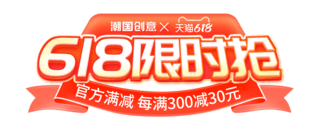 潮国创意 × 天猫618

618限时抢

官方满减 每满300减30元